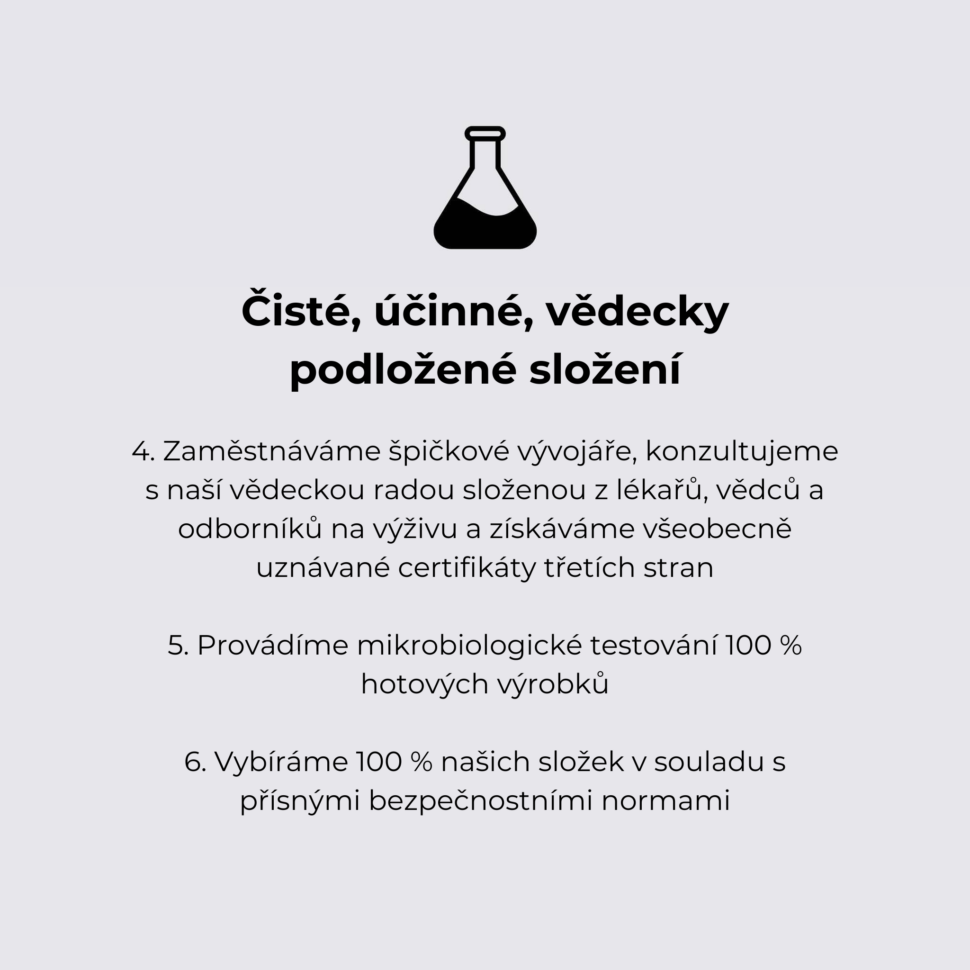 Čisté, účinné, vědecky podložené složení

4. Zaměstnáváme špičkové vývojáře, konzultujeme s naší vědeckou radou složenou z lékařů, vědců a odborníků na výživu a získáváme všeobecně uznávané certifikáty třetích stran

5. Provádíme mikrobiologické testování 100 % hotových výrobků

6. Vybíráme 100 % našich složek v souladu s přísnými bezpečnostními normami